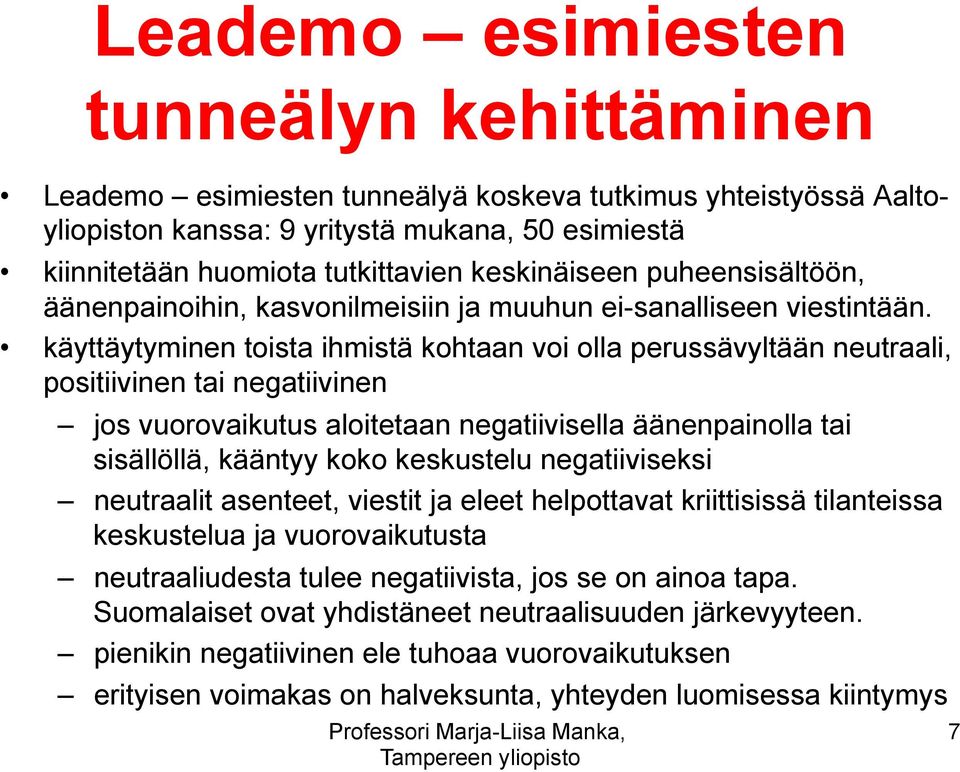 Leademo – esimiesten tunneälyn kehittäminen

• Leademo – esimiesten tunneälyä koskeva tutkimus yhteistyössä Aalto-yliopiston kanssa: 9 yritystä mukana, 50 esimiestä
• kiinnitetään huomiota tutkittavien keskinäiseen puheensisältöön, äänenpainoihin, kasvonilmeisiin ja muuhun ei-sanalliseen viestintään.
• käyttäytyminen toista ihmistä kohtaan voi olla perussävyltään neutraali, positiivinen tai negatiivinen
– jos vuorovaikutus aloitetaan negatiivisella äänenpainolla tai sisällöllä, kääntyy koko keskustelu negatiiviseksi
– neutraalit asenteet, viestit ja eleet helpottavat kriittisissä tilanteissa keskustelua ja vuorovaikutusta
– neutraaliudesta tulee negatiivista, jos se on ainoa tapa. Suomalaiset ovat yhdistäneet neutraalisuuden järkevyyteen.
– pienikin negatiivinen ele tuhoaa vuorovaikutuksen
– erityisen voimakas on halveksunta, yhteyden luomisessa kiintymys

Professori Marja-Liisa Manka, Tampereen yliopisto

7